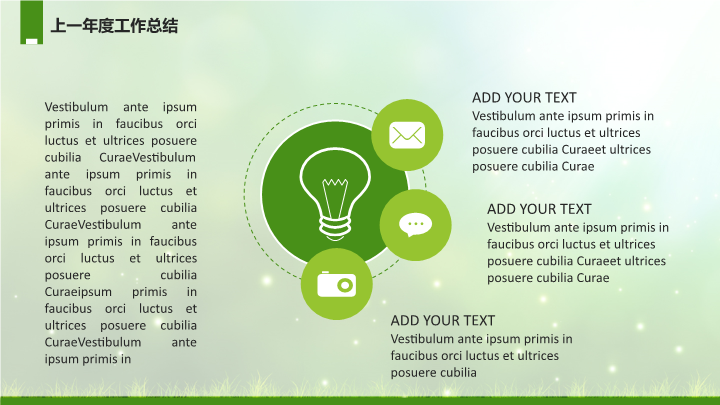 上一年度工作总结

Vestibulum ante ipsum primis in faucibus orci luctus et ultrices posuere cubilia CuraeVestibulum ante ipsum primis in faucibus orci luctus et ultrices posuere cubilia CuraeVestibulum ante ipsum primis in faucibus orci luctus et ultrices posuere cubilia Curaeipsum primis in faucibus orci luctus et ultrices posuere cubilia CuraeVestibulum ante ipsum primis in

ADD YOUR TEXT
Vestibulum ante ipsum primis in faucibus orci luctus et ultrices posuere cubilia Curaeet ultrices posuere cubilia Curae

ADD YOUR TEXT
Vestibulum ante ipsum primis in faucibus orci luctus et ultrices posuere cubilia Curaeet ultrices posuere cubilia Curae

ADD YOUR TEXT
Vestibulum ante ipsum primis in faucibus orci luctus et ultrices posuere cubilia